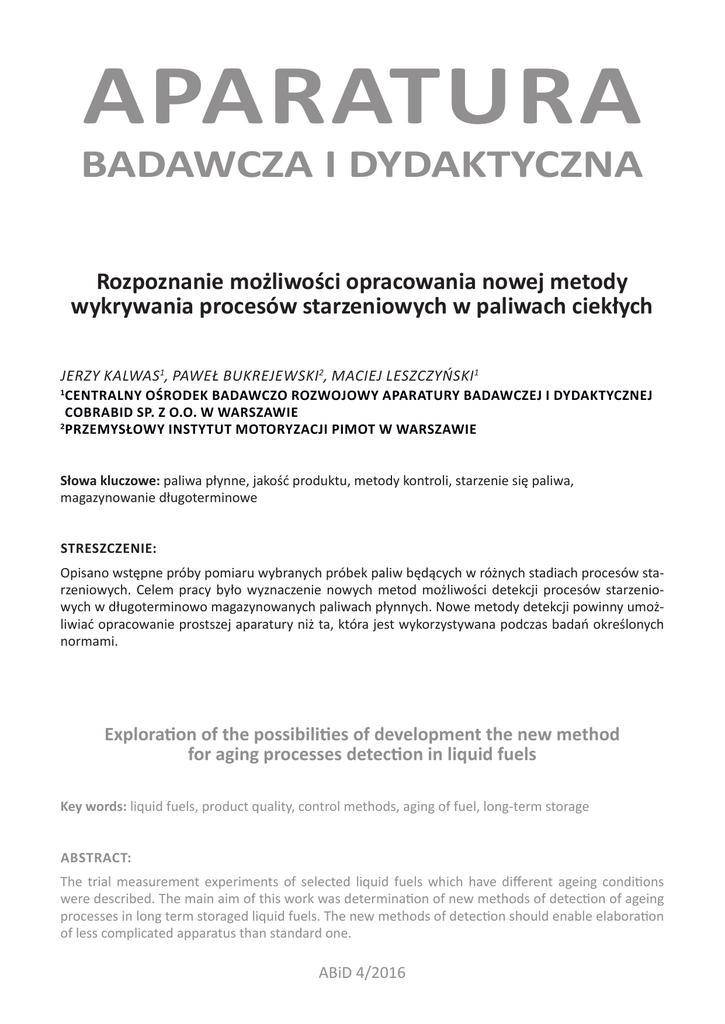 APARATURA
BADAWCZA I DYDAKTYCZNA

Rozpoznanie możliwości opracowania nowej metody wykrywania procesów starzeniowych w paliwach ciekłych

JERZY KALWAS$^1$, PAWEŁ BUKREJEWSKI$^2$, MACIEJ LESZCZYŃSKI$^1$
$^1$CENTRALNY OŚRODEK BADAWCZO ROZWOJOWY APARATURY BADAWCZEJ I DYDAKTYCZNEJ COBRABID SP. Z O.O. W WARSZAWIE
$^2$PRZEMYSŁOWY INSTYTUT MOTORYZACJI PIMOT W WARSZAWIE

Słowa kluczowe: paliwa płynne, jakość produktu, metody kontroli, starzenie się paliwa, magazynowanie długoterminowe

STRESZCZENIE:

Opisano wstępne próby pomiaru wybranych próbek paliw będących w różnych stadiach procesów starzeniowych. Celem pracy było wyznaczenie nowych metod możliwości detekcji procesów starzeniowych w długoterminowo magazynowanych paliwach płynnych. Nowe metody detekcji powinny umożliwiać opracowanie prostszej aparatury niż ta, która jest wykorzystywana podczas badań określonych normami.

Exploration of the possibilities of development the new method for aging processes detection in liquid fuels

Key words: liquid fuels, product quality, control methods, aging of fuel, long-term storage

ABSTRACT:

The trial measurement experiments of selected liquid fuels which have different ageing conditions were described. The main aim of this work was determination of new methods of detection of ageing processes in long term storaged liquid fuels. The new methods of detection should enable elaboration of less complicated apparatus than standard one.

ABiD 4/2016